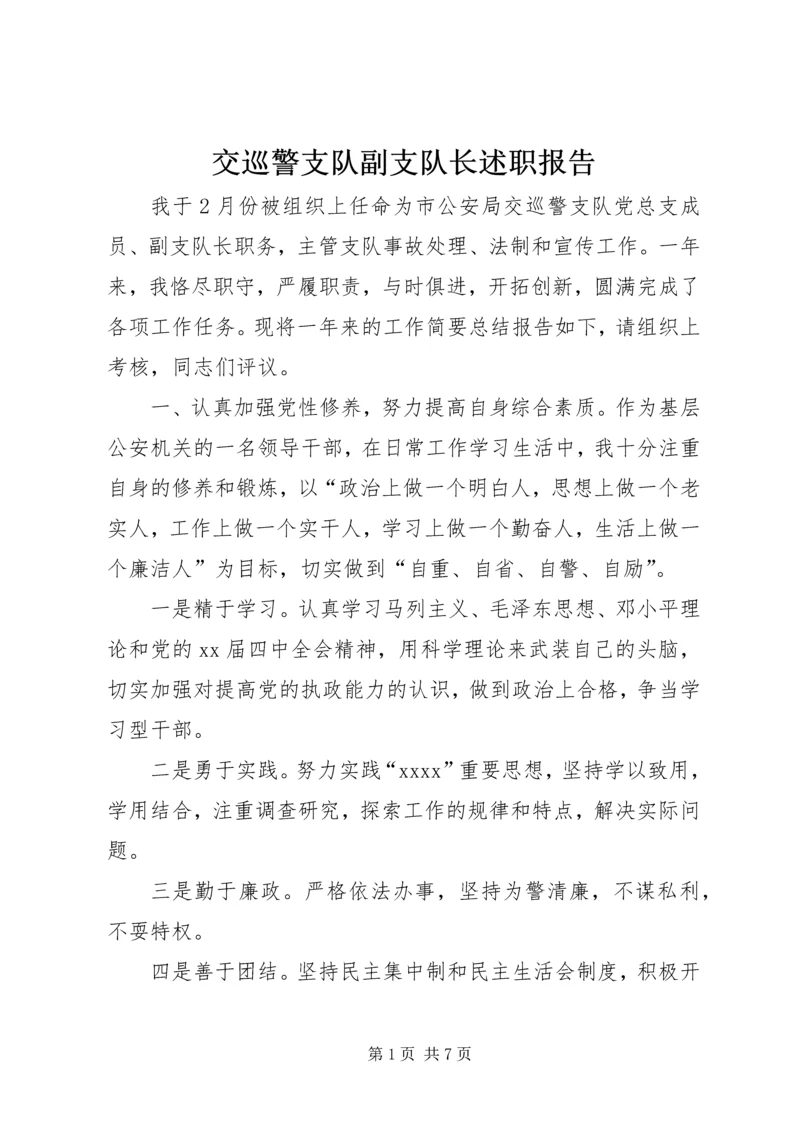 交巡警支队副支队长述职报告

我于2月份被组织上任命为市公安局交巡警支队党总支成员、副支队长职务，主管支队事故处理、法制和宣传工作。一年来，我恪尽职守，严履职责，与时俱进，开拓创新，圆满完成了各项工作任务。现将一年来的工作简要总结报告如下，请组织上考核，同志们评议。

一、认真加强党性修养，努力提高自身综合素质。作为基层公安机关的一名领导干部，在日常工作学习生活中，我十分注重自身的修养和锻炼，以“政治上做一个明白人，思想上做一个老实人，工作上做一个实干人，学习上做一个勤奋人，生活上做一个廉洁人”为目标，切实做到“自重、自省、自警、自励”。

一是精于学习。认真学习马列主义、毛泽东思想、邓小平理论和党的xx届四中全会精神，用科学理论来武装自己的头脑，切实加强对提高党的执政能力的认识，做到政治上合格，争当学习型干部。

二是勇于实践。努力实践“xxxx”重要思想，坚持学以致用，学用结合，注重调查研究，探索工作的规律和特点，解决实际问题。

三是勤于廉政。严格依法办事，坚持为警清廉，不谋私利，不耍特权。

四是善于团结。坚持民主集中制和民主生活会制度，积极开

第1页 共7页